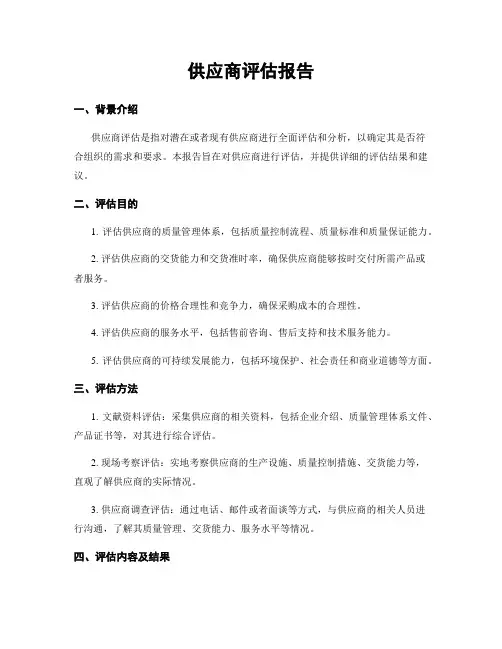 供应商评估报告

一、背景介绍

供应商评估是指对潜在或者现有供应商进行全面评估和分析，以确定其是否符合组织的需求和要求。本报告旨在对供应商进行评估，并提供详细的评估结果和建议。

二、评估目的

1. 评估供应商的质量管理体系，包括质量控制流程、质量标准和质量保证能力。

2. 评估供应商的交货能力和交货准时率，确保供应商能够按时交付所需产品或者服务。

3. 评估供应商的价格合理性和竞争力，确保采购成本的合理性。

4. 评估供应商的服务水平，包括售前咨询、售后支持和技术服务能力。

5. 评估供应商的可持续发展能力，包括环境保护、社会责任和商业道德等方面。

三、评估方法

1. 文献资料评估：采集供应商的相关资料，包括企业介绍、质量管理体系文件、产品证书等，对其进行综合评估。

2. 现场考察评估：实地考察供应商的生产设施、质量控制措施、交货能力等，直观了解供应商的实际情况。

3. 供应商调查评估：通过电话、邮件或者面谈等方式，与供应商的相关人员进行沟通，了解其质量管理、交货能力、服务水平等情况。

四、评估内容及结果